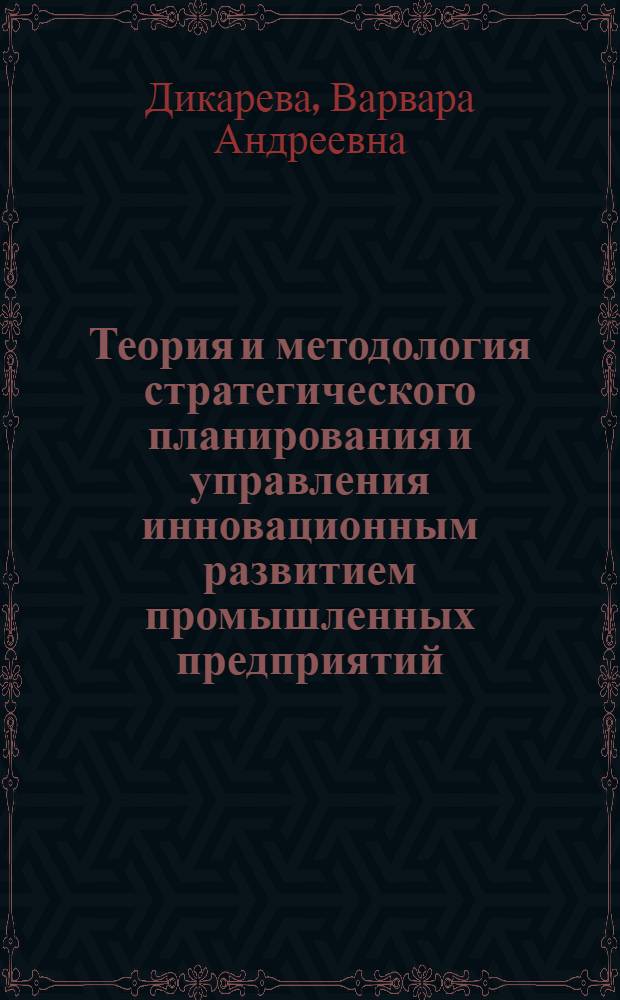 Дикарева, Варвара Андреевна

Теория и методология стратегического планирования и управления инновационным развитием промышленных предприятий